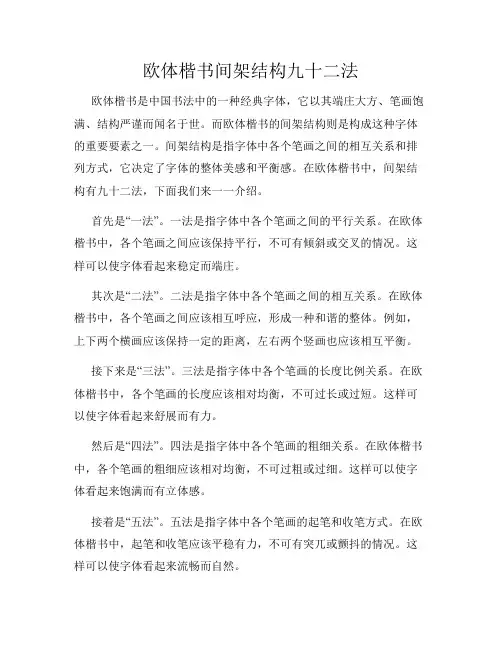 欧体楷书间架结构九十二法

欧体楷书是中国书法中的一种经典字体，它以其端庄大方、笔画饱满、结构严谨而闻名于世。而欧体楷书的间架结构则是构成这种字体的重要要素之一。间架结构是指字体中各个笔画之间的相互关系和排列方式，它决定了字体的整体美感和平衡感。在欧体楷书中，间架结构有九十二法，下面我们来一一介绍。

首先是“一法”。一法是指字体中各个笔画之间的平行关系。在欧体楷书中，各个笔画之间应该保持平行，不可有倾斜或交叉的情况。这样可以使字体看起来稳定而端庄。

其次是“二法”。二法是指字体中各个笔画之间的相互关系。在欧体楷书中，各个笔画之间应该相互呼应，形成一种和谐的整体。例如，上下两个横画应该保持一定的距离，左右两个竖画也应该相互平衡。

接下来是“三法”。三法是指字体中各个笔画的长度比例关系。在欧体楷书中，各个笔画的长度应该相对均衡，不可过长或过短。这样可以使字体看起来舒展而有力。

然后是“四法”。四法是指字体中各个笔画的粗细关系。在欧体楷书中，各个笔画的粗细应该相对均衡，不可过粗或过细。这样可以使字体看起来饱满而有立体感。

接着是“五法”。五法是指字体中各个笔画的起笔和收笔方式。在欧体楷书中，起笔和收笔应该平稳有力，不可有突兀或颤抖的情况。这样可以使字体看起来流畅而自然。